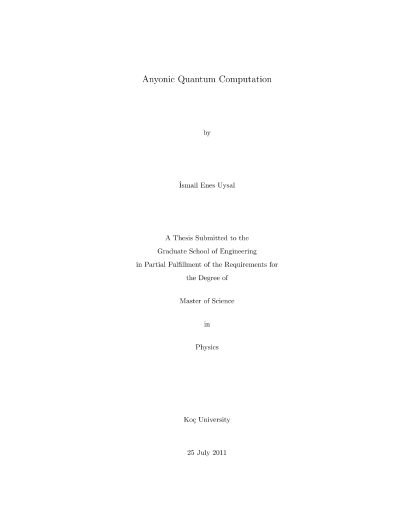 Anyonic Quantum Computation

by

İsmail Enes Uysal

A Thesis Submitted to the
Graduate School of Engineering
in Partial Fulfillment of the Requirements for
the Degree of

Master of Science

in

Physics

Koç University

25 July 2011